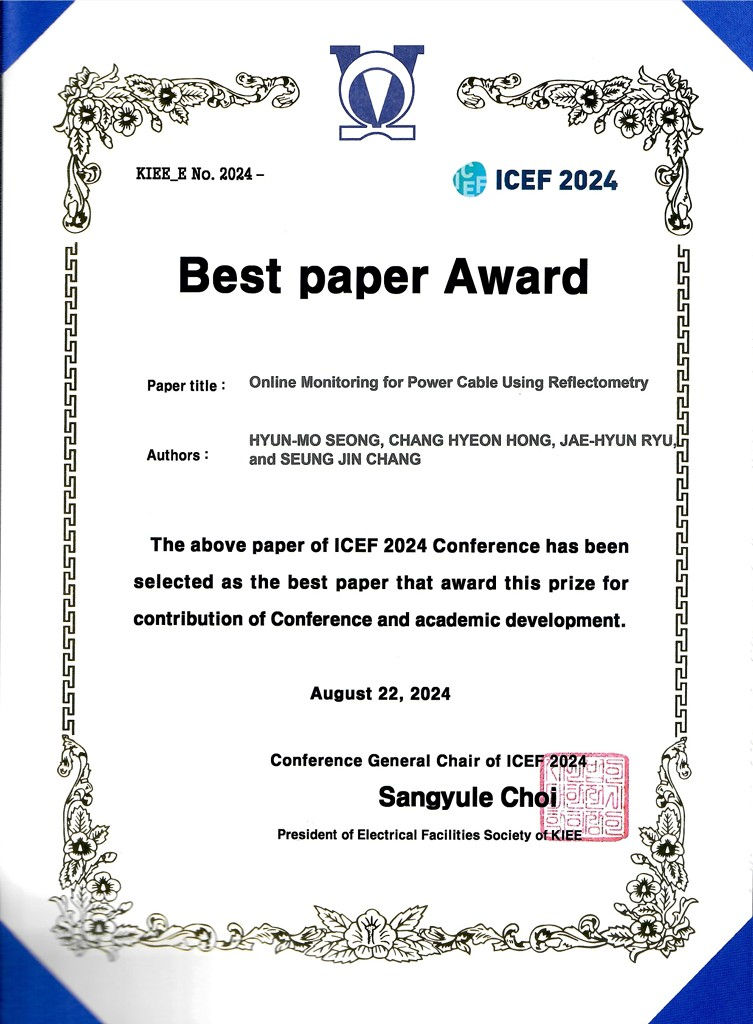 KIEE_E No. 2024 -

ICEF 2024

Best paper Award

Paper title : Online Monitoring for Power Cable Using Reflectometry

Authors : HYUN-MO SEONG, CHANG HYEON HONG, JAE-HYUN RYU, and SEUNG JIN CHANG

The above paper of ICEF 2024 Conference has been selected as the best paper that award this prize for contribution of Conference and academic development.

August 22, 2024

Conference General Chair of ICEF 2024

Sangyule Choi

President of Electrical Facilities Society of KIEE